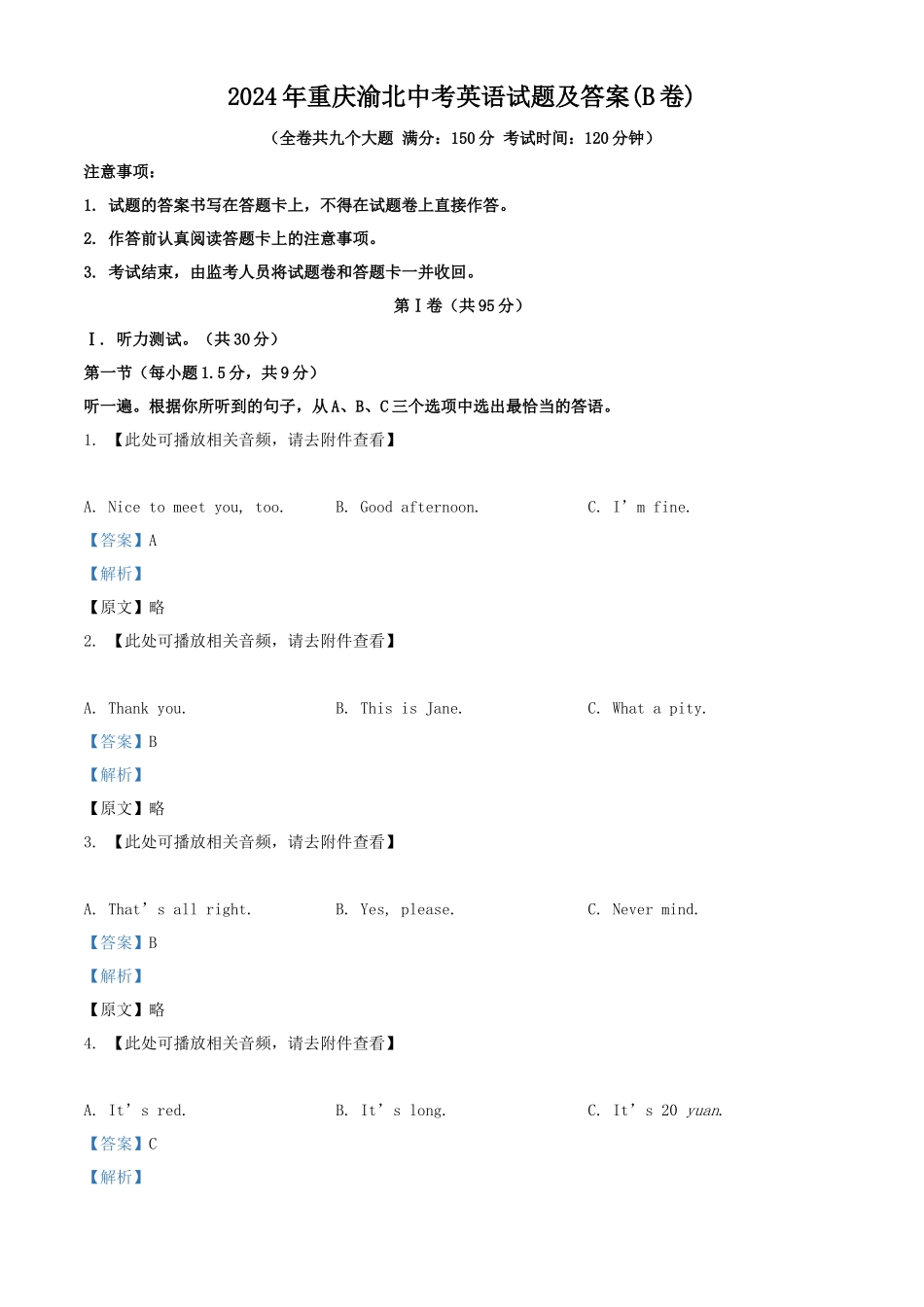 2024年重庆渝北中考英语试题及答案(B卷)

（全卷共九个大题 满分：150分 考试时间：120分钟）

注意事项：

1. 试题的答案书写在答题卡上，不得在试题卷上直接作答。

2. 作答前认真阅读答题卡上的注意事项。

3. 考试结束，由监考人员将试题卷和答题卡一并收回。

第Ⅰ卷（共95分）

Ⅰ. 听力测试。（共30分）

第一节（每小题1.5分，共9分）

听一遍。根据你所听到的句子，从A、B、C三个选项中选出最恰当的答语。

1. 【此处可播放相关音频，请去附件查看】

A. Nice to meet you, too.　B. Good afternoon.　C. I’m fine.

【答案】A

【解析】

【原文】略

2. 【此处可播放相关音频，请去附件查看】

A. Thank you.　B. This is Jane.　C. What a pity.

【答案】B

【解析】

【原文】略

3. 【此处可播放相关音频，请去附件查看】

A. That’s all right.　B. Yes, please.　C. Never mind.

【答案】B

【解析】

【原文】略

4. 【此处可播放相关音频，请去附件查看】

A. It’s red.　B. It’s long.　C. It’s 20 yuan.

【答案】C

【解析】